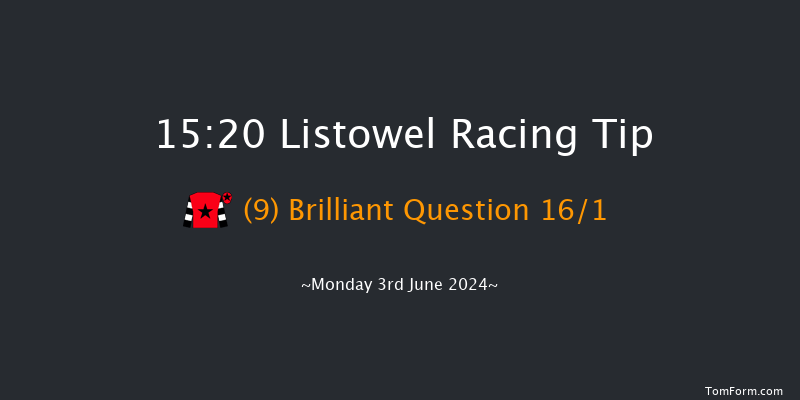 15:20 Listowel Racing Tip

(9) Brilliant Question 16/1

~Monday 3rd June 2024~

TomForm.com